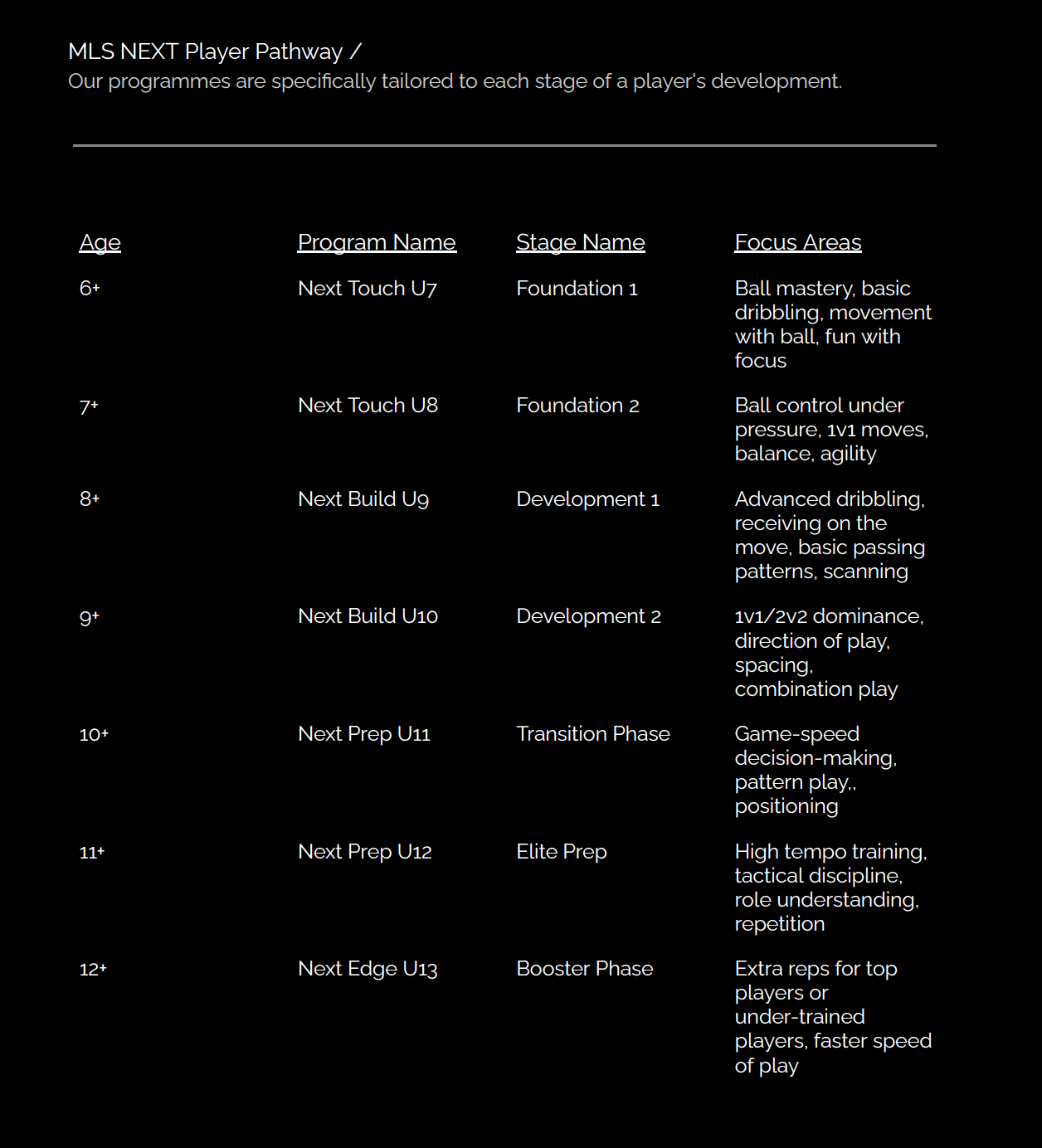 MLS NEXT Player Pathway /
Our programmes are specifically tailored to each stage of a player's development.

| Age | Program Name | Stage Name | Focus Areas |
|---|---|---|---|
| 6+ | Next Touch U7 | Foundation 1 | Ball mastery, basic dribbling, movement with ball, fun with focus |
| 7+ | Next Touch U8 | Foundation 2 | Ball control under pressure, 1v1 moves, balance, agility |
| 8+ | Next Build U9 | Development 1 | Advanced dribbling, receiving on the move, basic passing patterns, scanning |
| 9+ | Next Build U10 | Development 2 | 1v1/2v2 dominance, direction of play, spacing, combination play |
| 10+ | Next Prep U11 | Transition Phase | Game-speed decision-making, pattern play,, positioning |
| 11+ | Next Prep U12 | Elite Prep | High tempo training, tactical discipline, role understanding, repetition |
| 12+ | Next Edge U13 | Booster Phase | Extra reps for top players or under-trained players, faster speed of play |